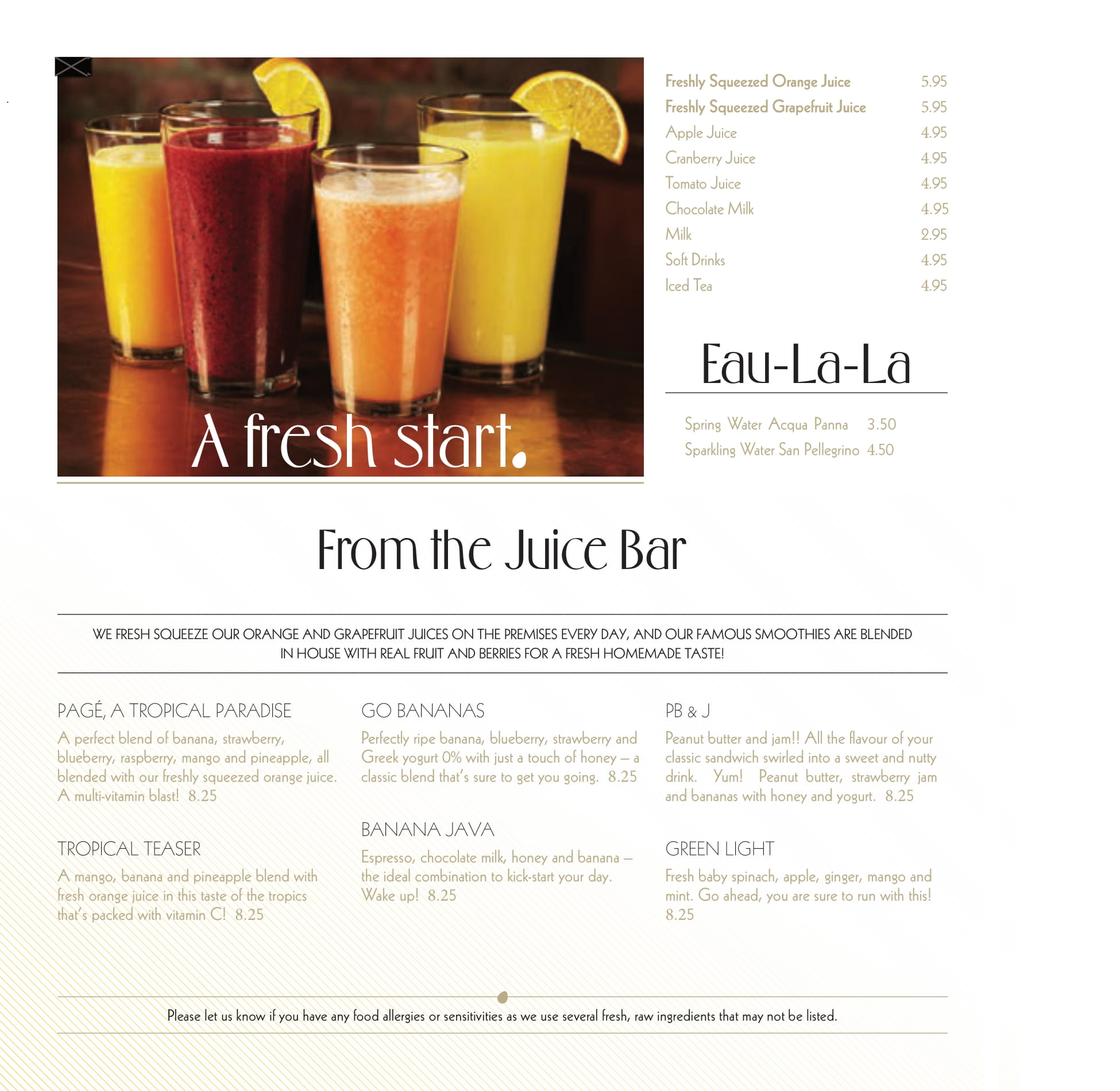 A fresh start.

Freshly Squeezed Orange Juice 5.95
Freshly Squeezed Grapefruit Juice 5.95
Apple Juice 4.95
Cranberry Juice 4.95
Tomato Juice 4.95
Chocolate Milk 4.95
Milk 2.95
Soft Drinks 4.95
Iced Tea 4.95

Eau-La-La

Spring Water Acqua Panna 3.50
Sparkling Water San Pellegrino 4.50

From the Juice Bar

WE FRESH SQUEEZE OUR ORANGE AND GRAPEFRUIT JUICES ON THE PREMISES EVERY DAY, AND OUR FAMOUS SMOOTHIES ARE BLENDED IN HOUSE WITH REAL FRUIT AND BERRIES FOR A FRESH HOMEMADE TASTE!

PAGÉ, A TROPICAL PARADISE

A perfect blend of banana, strawberry, blueberry, raspberry, mango and pineapple, all blended with our freshly squeezed orange juice. A multi-vitamin blast! 8.25

TROPICAL TEASER

A mango, banana and pineapple blend with fresh orange juice in this taste of the tropics that's packed with vitamin C! 8.25

GO BANANAS

Perfectly ripe banana, blueberry, strawberry and Greek yogurt 0% with just a touch of honey – a classic blend that's sure to get you going. 8.25

BANANA JAVA

Espresso, chocolate milk, honey and banana – the ideal combination to kick-start your day. Wake up! 8.25

PB & J

Peanut butter and jam!! All the flavour of your classic sandwich swirled into a sweet and nutty drink. Yum! Peanut butter, strawberry jam and bananas with honey and yogurt. 8.25

GREEN LIGHT

Fresh baby spinach, apple, ginger, mango and mint. Go ahead, you are sure to run with this! 8.25

Please let us know if you have any food allergies or sensitivities as we use several fresh, raw ingredients that may not be listed.